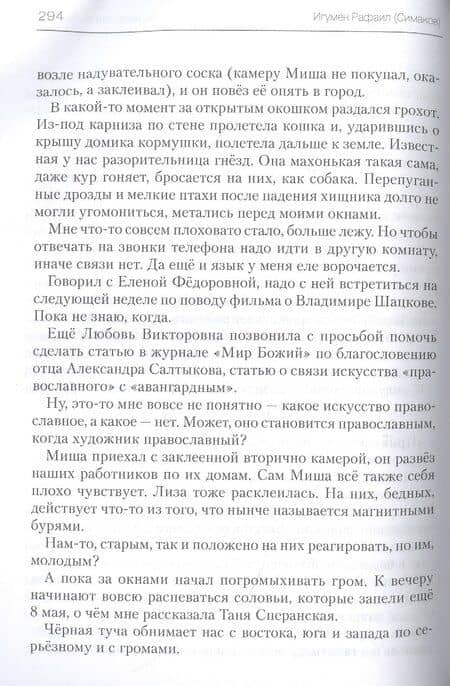 294 Игумен Рафаил (Симаков)

возле надувательного соска (камеру Миша не покупал, оказалось, а заклеивал), и он повёз её опять в город.

В какой-то момент за открытым окошком раздался грохот. Из-под карниза по стене пролетела кошка и, ударившись о крышу домика кормушки, полетела дальше к земле. Известная у нас разорительница гнёзд. Она махонькая такая сама, даже кур гоняет, бросается на них, как собака. Перепуганные дрозды и мелкие птахи после падения хищника долго не могли угомониться, метались перед моими окнами.

Мне что-то совсем плоховато стало, больше лежу. Но чтобы отвечать на звонки телефона надо идти в другую комнату, иначе связи нет. Да ещё и язык у меня еле ворочается.

Говорил с Еленой Фёдоровной, надо с ней встретиться на следующей неделе по поводу фильма о Владимире Шацкове. Пока не знаю, когда.

Ещё Любовь Викторовна позвонила с просьбой помочь сделать статью в журнале «Мир Божий» по благословению отца Александра Салтыкова, статью о связи искусства «православного» с «авангардным».

Ну, это-то мне вовсе не понятно — какое искусство православное, а какое — нет. Может, оно становится православным, когда художник православный?

Миша приехал с заклеенной вторично камерой, он развёз наших работников по их домам. Сам Миша всё также себя плохо чувствует. Лиза тоже расклеилась. На них, бедных, действует что-то из того, что нынче называется магнитными бурями.

Нам-то, старым, так и положено на них реагировать, но им, молодым?

А пока за окнами начал погромыхивать гром. К вечеру начинают вовсю распеваться соловьи, которые запели ещё 8 мая, о чём мне рассказала Таня Сперанская.

Чёрная туча обнимает нас с востока, юга и запада по серьёзному и с громами.